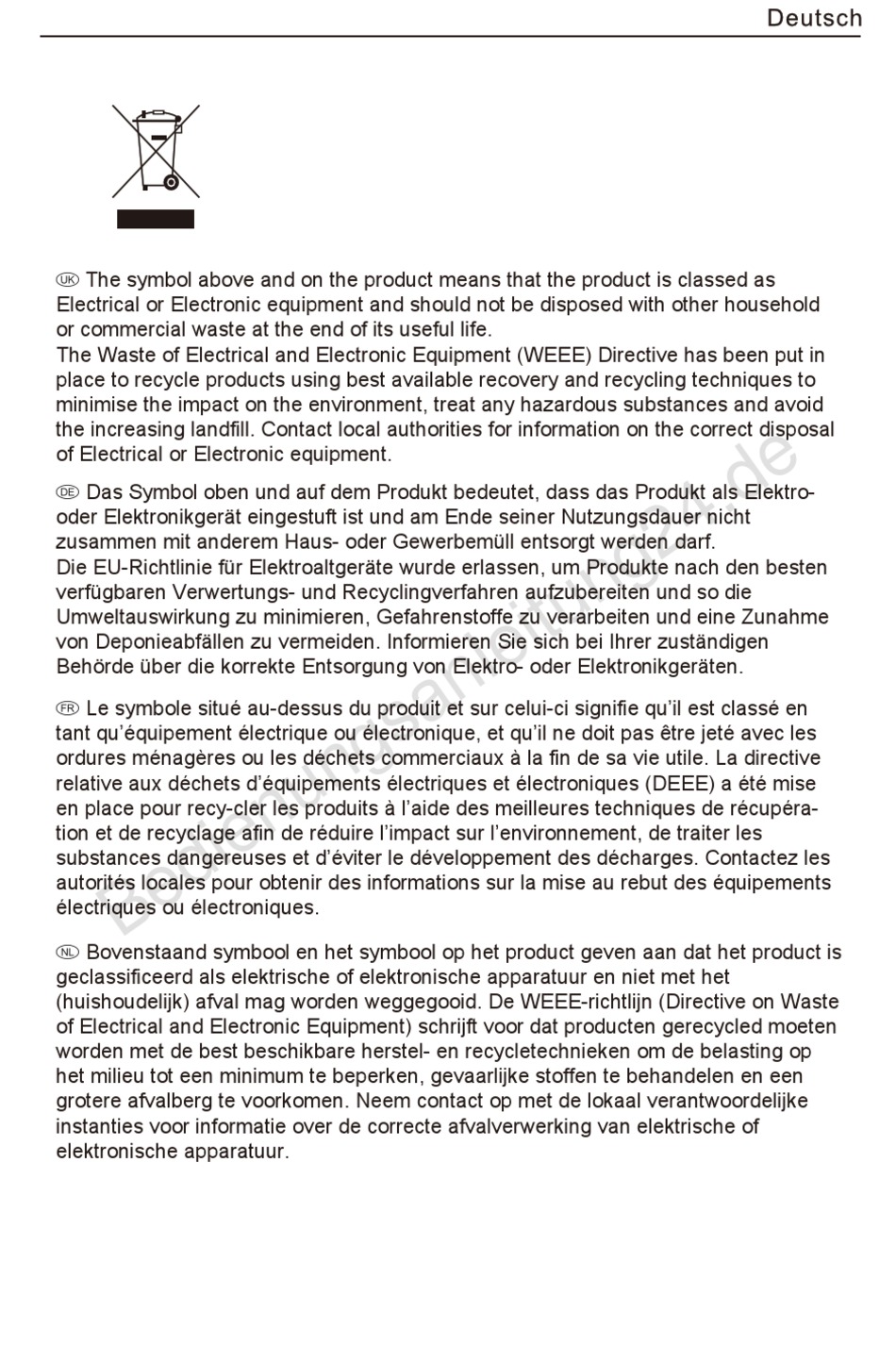 Deutsch

UK The symbol above and on the product means that the product is classed as Electrical or Electronic equipment and should not be disposed with other household or commercial waste at the end of its useful life.
The Waste of Electrical and Electronic Equipment (WEEE) Directive has been put in place to recycle products using best available recovery and recycling techniques to minimise the impact on the environment, treat any hazardous substances and avoid the increasing landfill. Contact local authorities for information on the correct disposal of Electrical or Electronic equipment.

DE Das Symbol oben und auf dem Produkt bedeutet, dass das Produkt als Elektro- oder Elektronikgerät eingestuft ist und am Ende seiner Nutzungsdauer nicht zusammen mit anderem Haus- oder Gewerbemüll entsorgt werden darf.
Die EU-Richtlinie für Elektroaltgeräte wurde erlassen, um Produkte nach den besten verfügbaren Verwertungs- und Recyclingverfahren aufzubereiten und so die Umweltauswirkung zu minimieren, Gefahrenstoffe zu verarbeiten und eine Zunahme von Deponieabfällen zu vermeiden. Informieren Sie sich bei Ihrer zuständigen Behörde über die korrekte Entsorgung von Elektro- oder Elektronikgeräten.

FR Le symbole situé au-dessus du produit et sur celui-ci signifie qu'il est classé en tant qu'équipement électrique ou électronique, et qu'il ne doit pas être jeté avec les ordures ménagères ou les déchets commerciaux à la fin de sa vie utile. La directive relative aux déchets d'équipements électriques et électroniques (DEEE) a été mise en place pour recy-cler les produits à l'aide des meilleures techniques de récupération et de recyclage afin de réduire l'impact sur l'environnement, de traiter les substances dangereuses et d'éviter le développement des décharges. Contactez les autorités locales pour obtenir des informations sur la mise au rebut des équipements électriques ou électroniques.

NL Bovenstaand symbool en het symbool op het product geven aan dat het product is geclassificeerd als elektrische of elektronische apparatuur en niet met het (huishoudelijk) afval mag worden weggegooid. De WEEE-richtlijn (Directive on Waste of Electrical and Electronic Equipment) schrijft voor dat producten gerecycled moeten worden met de best beschikbare herstel- en recycletechnieken om de belasting op het milieu tot een minimum te beperken, gevaarlijke stoffen te behandelen en een grotere afvalberg te voorkomen. Neem contact op met de lokaal verantwoordelijke instanties voor informatie over de correcte afvalverwerking van elektrische of elektronische apparatuur.

Bedienungsanleitung24.de